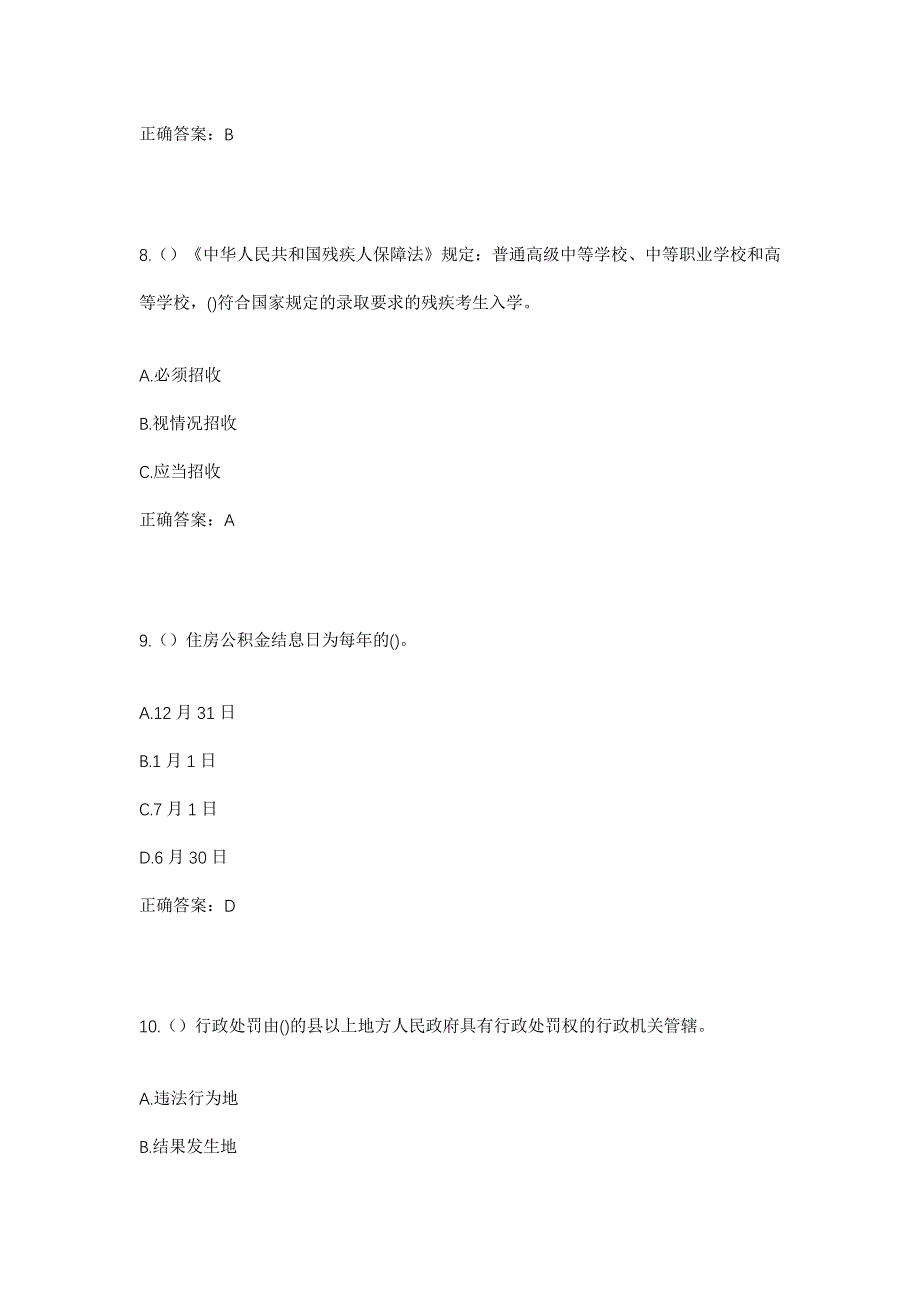 正确答案：B

8.（）《中华人民共和国残疾人保障法》规定：普通高级中等学校、中等职业学校和高等学校，()符合国家规定的录取要求的残疾考生入学。

A.必须招收

B.视情况招收

C.应当招收

正确答案：A

9.（）住房公积金结息日为每年的()。

A.12 月 31 日

B.1 月 1 日

C.7 月 1 日

D.6 月 30 日

正确答案：D

10.（）行政处罚由()的县以上地方人民政府具有行政处罚权的行政机关管辖。

A.违法行为地

B.结果发生地